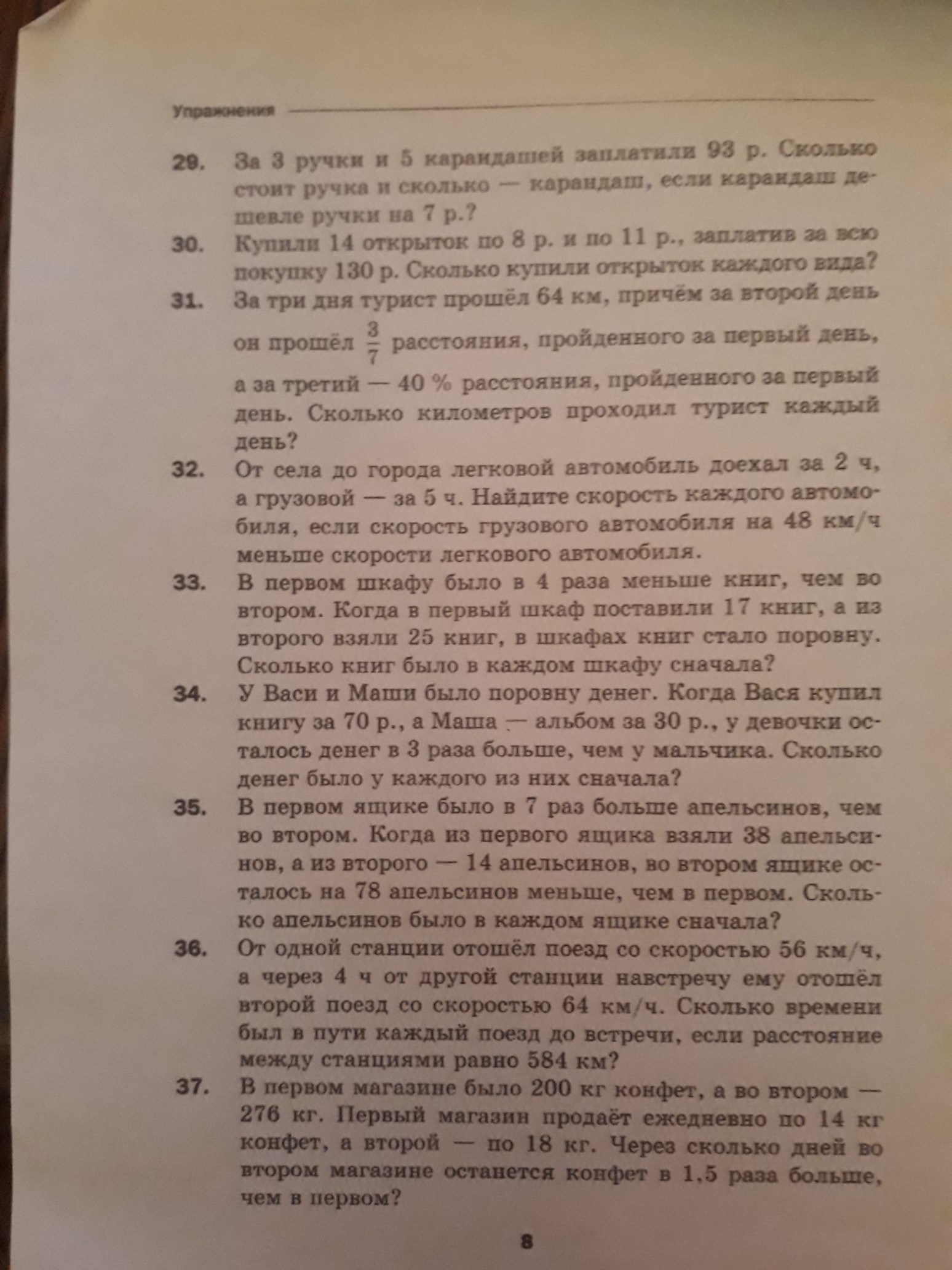 Упражнения

29. За 3 ручки и 5 карандашей заплатили 93 р. Сколько стоит ручка и сколько — карандаш, если карандаш дешевле ручки на 7 р.?

30. Купили 14 открыток по 8 р. и по 11 р., заплатив за всю покупку 130 р. Сколько купили открыток каждого вида?

31. За три дня турист прошёл 64 км, причём за второй день он прошёл $\frac{3}{7}$ расстояния, пройденного за первый день, а за третий — 40 % расстояния, пройденного за первый день. Сколько километров проходил турист каждый день?

32. От села до города легковой автомобиль доехал за 2 ч, а грузовой — за 5 ч. Найдите скорость каждого автомобиля, если скорость грузового автомобиля на 48 км/ч меньше скорости легкового автомобиля.

33. В первом шкафу было в 4 раза меньше книг, чем во втором. Когда в первый шкаф поставили 17 книг, а из второго взяли 25 книг, в шкафах книг стало поровну. Сколько книг было в каждом шкафу сначала?

34. У Васи и Маши было поровну денег. Когда Вася купил книгу за 70 р., а Маша — альбом за 30 р., у девочки осталось денег в 3 раза больше, чем у мальчика. Сколько денег было у каждого из них сначала?

35. В первом ящике было в 7 раз больше апельсинов, чем во втором. Когда из первого ящика взяли 38 апельсинов, а из второго — 14 апельсинов, во втором ящике осталось на 78 апельсинов меньше, чем в первом. Сколько апельсинов было в каждом ящике сначала?

36. От одной станции отошёл поезд со скоростью 56 км/ч, а через 4 ч от другой станции навстречу ему отошёл второй поезд со скоростью 64 км/ч. Сколько времени был в пути каждый поезд до встречи, если расстояние между станциями равно 584 км?

37. В первом магазине было 200 кг конфет, а во втором — 276 кг. Первый магазин продаёт ежедневно по 14 кг конфет, а второй — по 18 кг. Через сколько дней во втором магазине останется конфет в 1,5 раза больше, чем в первом?

8